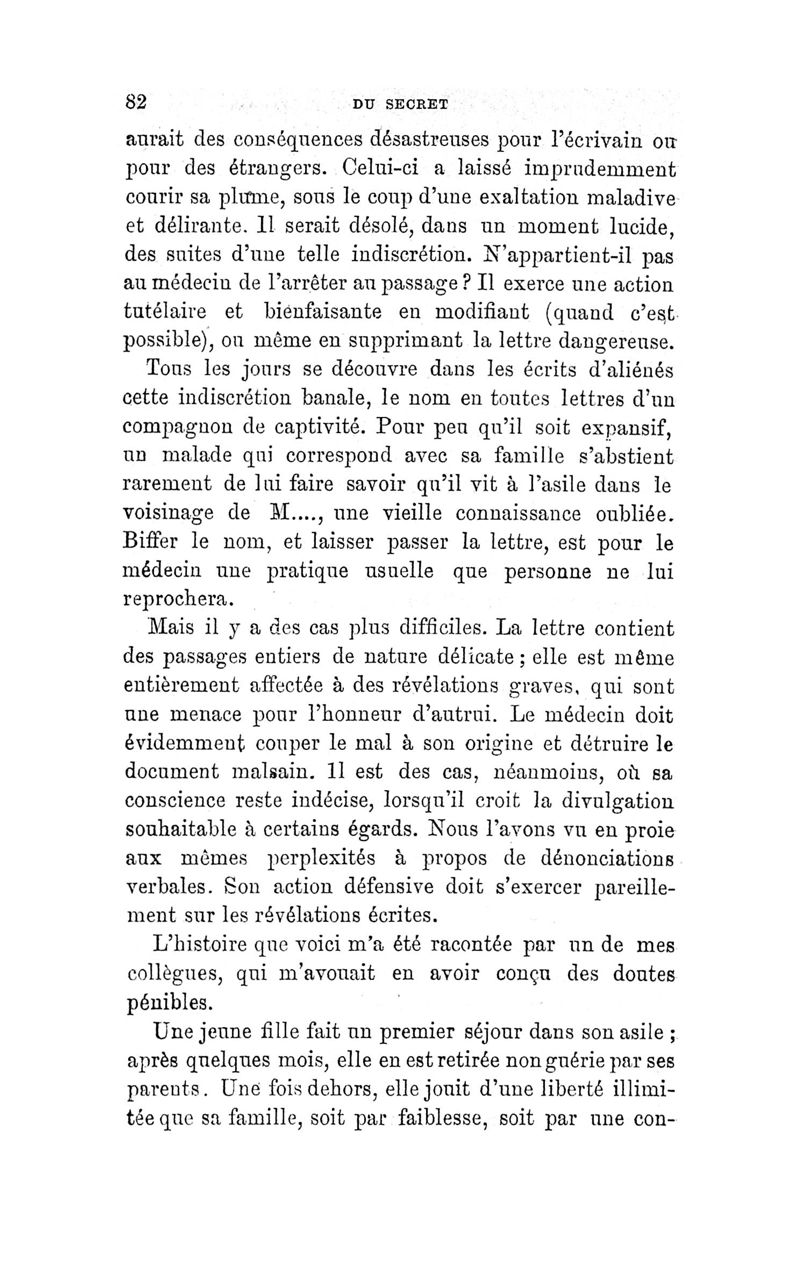 82 DU SECRET

aurait des conséquences désastreuses pour l'écrivain ou pour des étrangers. Celui-ci a laissé imprudemment courir sa plume, sous le coup d'une exaltation maladive et délirante. Il serait désolé, dans un moment lucide, des suites d'une telle indiscrétion. N'appartient-il pas au médecin de l'arrêter au passage ? Il exerce une action tutélaire et bienfaisante en modifiant (quand c'est possible), ou même en supprimant la lettre dangereuse.

Tous les jours se découvre dans les écrits d'aliénés cette indiscrétion banale, le nom en toutes lettres d'un compagnon de captivité. Pour peu qu'il soit expansif, un malade qui correspond avec sa famille s'abstient rarement de lui faire savoir qu'il vit à l'asile dans le voisinage de M...., une vieille connaissance oubliée. Biffer le nom, et laisser passer la lettre, est pour le médecin une pratique usuelle que personne ne lui reprochera.

Mais il y a des cas plus difficiles. La lettre contient des passages entiers de nature délicate ; elle est même entièrement affectée à des révélations graves, qui sont une menace pour l'honneur d'autrui. Le médecin doit évidemment couper le mal à son origine et détruire le document malsain. Il est des cas, néanmoins, où sa conscience reste indécise, lorsqu'il croit la divulgation souhaitable à certains égards. Nous l'avons vu en proie aux mêmes perplexités à propos de dénonciations verbales. Son action défensive doit s'exercer pareillement sur les révélations écrites.

L'histoire que voici m'a été racontée par un de mes collègues, qui m'avouait en avoir conçu des doutes pénibles.

Une jeune fille fait un premier séjour dans son asile ; après quelques mois, elle en est retirée non guérie par ses parents. Une fois dehors, elle jouit d'une liberté illimitée que sa famille, soit par faiblesse, soit par une con-